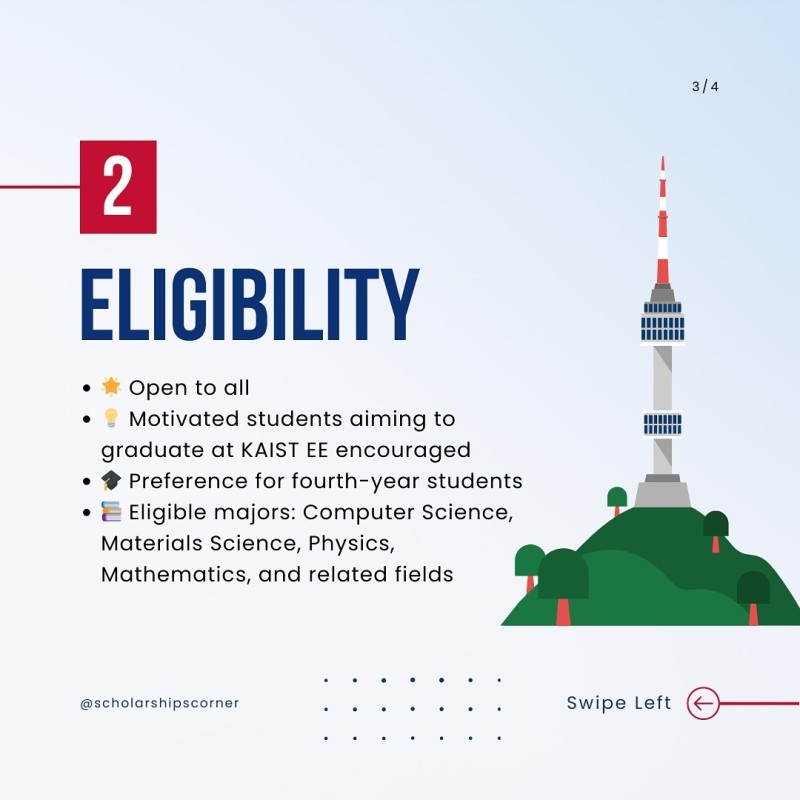 3 / 4

2

ELIGIBILITY

- 🌟 Open to all
- 💡 Motivated students aiming to graduate at KAIST EE encouraged
- 🎓 Preference for fourth-year students
- 📚 Eligible majors: Computer Science, Materials Science, Physics, Mathematics, and related fields

@scholarshipscorner

Swipe Left